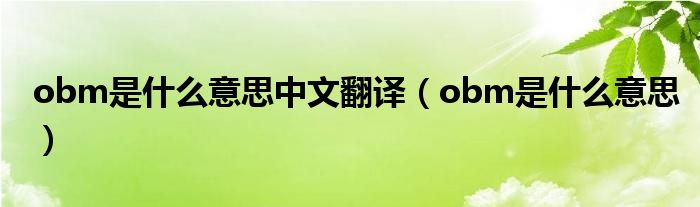 obm是什么意思中文翻译（obm是什么意思）